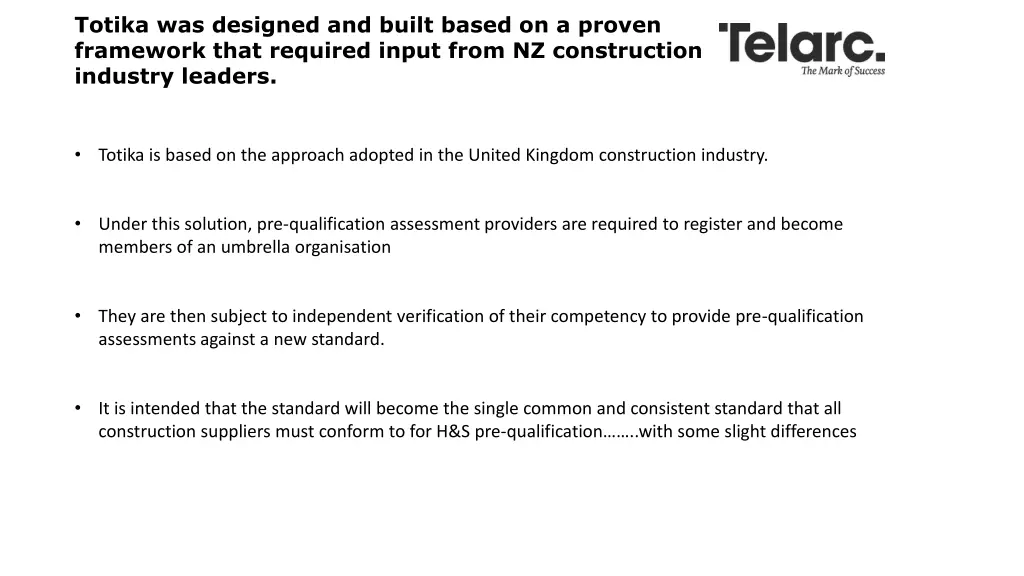 Totika was designed and built based on a proven framework that required input from NZ construction industry leaders.

Telarc.
The Mark of Success

• Totika is based on the approach adopted in the United Kingdom construction industry.

• Under this solution, pre-qualification assessment providers are required to register and become members of an umbrella organisation

• They are then subject to independent verification of their competency to provide pre-qualification assessments against a new standard.

• It is intended that the standard will become the single common and consistent standard that all construction suppliers must conform to for H&S pre-qualification……..with some slight differences